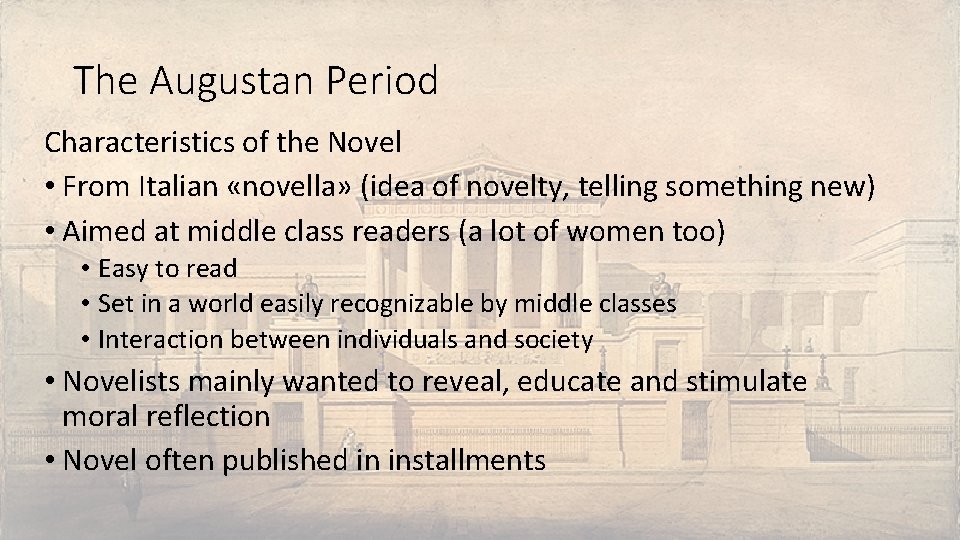 The Augustan Period

Characteristics of the Novel

• From Italian «novella» (idea of novelty, telling something new)
• Aimed at middle class readers (a lot of women too)
  • Easy to read
  • Set in a world easily recognizable by middle classes
  • Interaction between individuals and society
• Novelists mainly wanted to reveal, educate and stimulate moral reflection
• Novel often published in installments